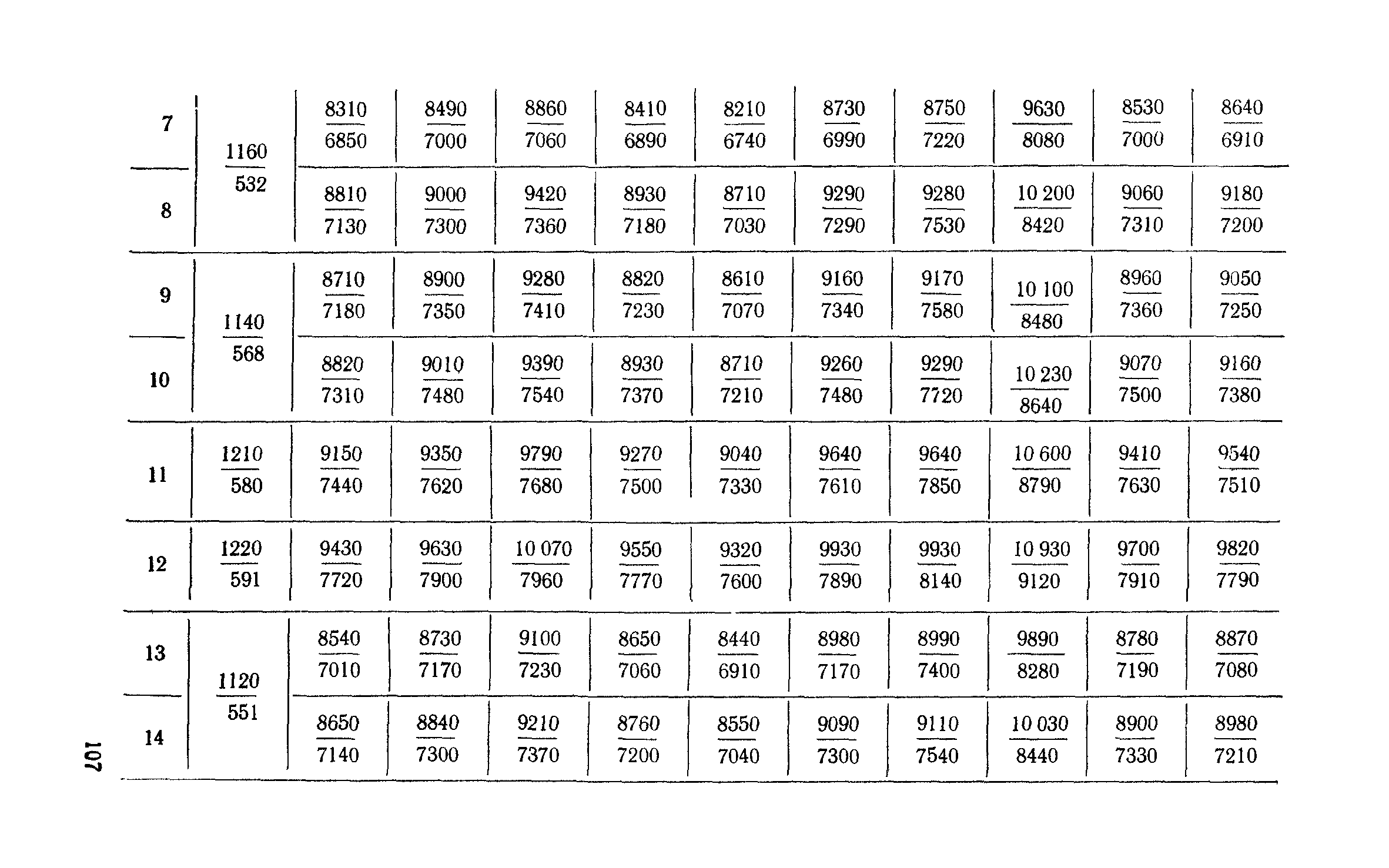 | | | | | | | | | | | | |
|---|---|---|---|---|---|---|---|---|---|---|---|
| 7 | $\frac{1160}{532}$ | $\frac{8310}{6850}$ | $\frac{8490}{7000}$ | $\frac{8860}{7060}$ | $\frac{8410}{6890}$ | $\frac{8210}{6740}$ | $\frac{8730}{6990}$ | $\frac{8750}{7220}$ | $\frac{9630}{8080}$ | $\frac{8530}{7000}$ | $\frac{8640}{6910}$ |
| 8 | | $\frac{8810}{7130}$ | $\frac{9000}{7300}$ | $\frac{9420}{7360}$ | $\frac{8930}{7180}$ | $\frac{8710}{7030}$ | $\frac{9290}{7290}$ | $\frac{9280}{7530}$ | $\frac{10\,200}{8420}$ | $\frac{9060}{7310}$ | $\frac{9180}{7200}$ |
| 9 | $\frac{1140}{568}$ | $\frac{8710}{7180}$ | $\frac{8900}{7350}$ | $\frac{9280}{7410}$ | $\frac{8820}{7230}$ | $\frac{8610}{7070}$ | $\frac{9160}{7340}$ | $\frac{9170}{7580}$ | $\frac{10\,100}{8480}$ | $\frac{8960}{7360}$ | $\frac{9050}{7250}$ |
| 10 | | $\frac{8820}{7310}$ | $\frac{9010}{7480}$ | $\frac{9390}{7540}$ | $\frac{8930}{7370}$ | $\frac{8710}{7210}$ | $\frac{9260}{7480}$ | $\frac{9290}{7720}$ | $\frac{10\,230}{8640}$ | $\frac{9070}{7500}$ | $\frac{9160}{7380}$ |
| 11 | $\frac{1210}{580}$ | $\frac{9150}{7440}$ | $\frac{9350}{7620}$ | $\frac{9790}{7680}$ | $\frac{9270}{7500}$ | $\frac{9040}{7330}$ | $\frac{9640}{7610}$ | $\frac{9640}{7850}$ | $\frac{10\,600}{8790}$ | $\frac{9410}{7630}$ | $\frac{9540}{7510}$ |
| 12 | $\frac{1220}{591}$ | $\frac{9430}{7720}$ | $\frac{9630}{7900}$ | $\frac{10\,070}{7960}$ | $\frac{9550}{7770}$ | $\frac{9320}{7600}$ | $\frac{9930}{7890}$ | $\frac{9930}{8140}$ | $\frac{10\,930}{9120}$ | $\frac{9700}{7910}$ | $\frac{9820}{7790}$ |
| 13 | $\frac{1120}{551}$ | $\frac{8540}{7010}$ | $\frac{8730}{7170}$ | $\frac{9100}{7230}$ | $\frac{8650}{7060}$ | $\frac{8440}{6910}$ | $\frac{8980}{7170}$ | $\frac{8990}{7400}$ | $\frac{9890}{8280}$ | $\frac{8780}{7190}$ | $\frac{8870}{7080}$ |
| 14 | | $\frac{8650}{7140}$ | $\frac{8840}{7300}$ | $\frac{9210}{7370}$ | $\frac{8760}{7200}$ | $\frac{8550}{7040}$ | $\frac{9090}{7300}$ | $\frac{9110}{7540}$ | $\frac{10\,030}{8440}$ | $\frac{8900}{7330}$ | $\frac{8980}{7210}$ |

107